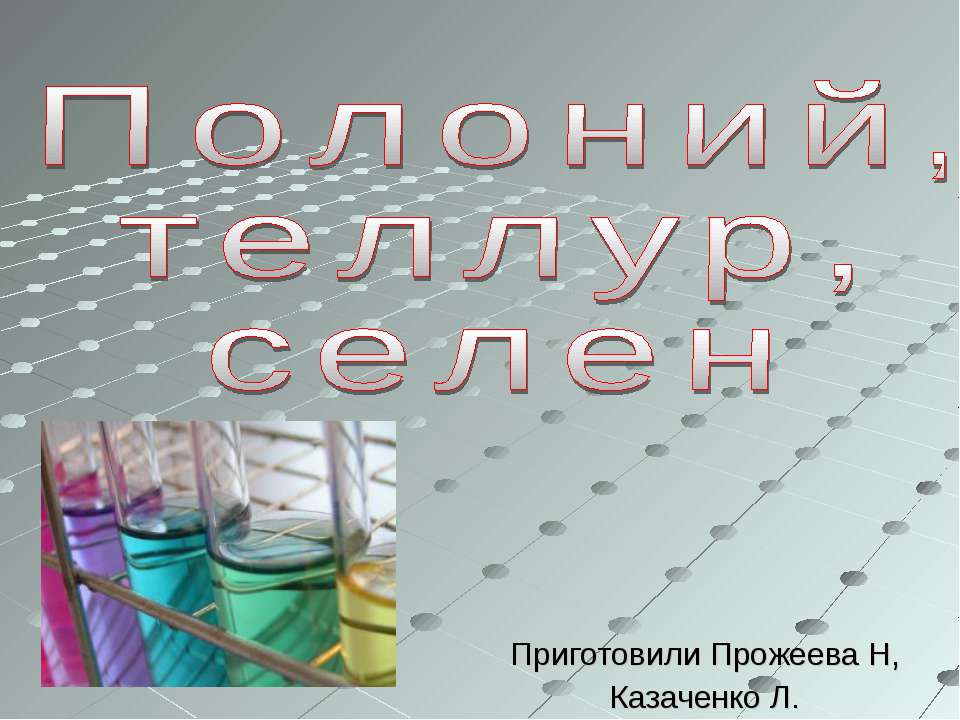 Полоний, теллур, селен

Приготовили Прожеева Н, Казаченко Л.